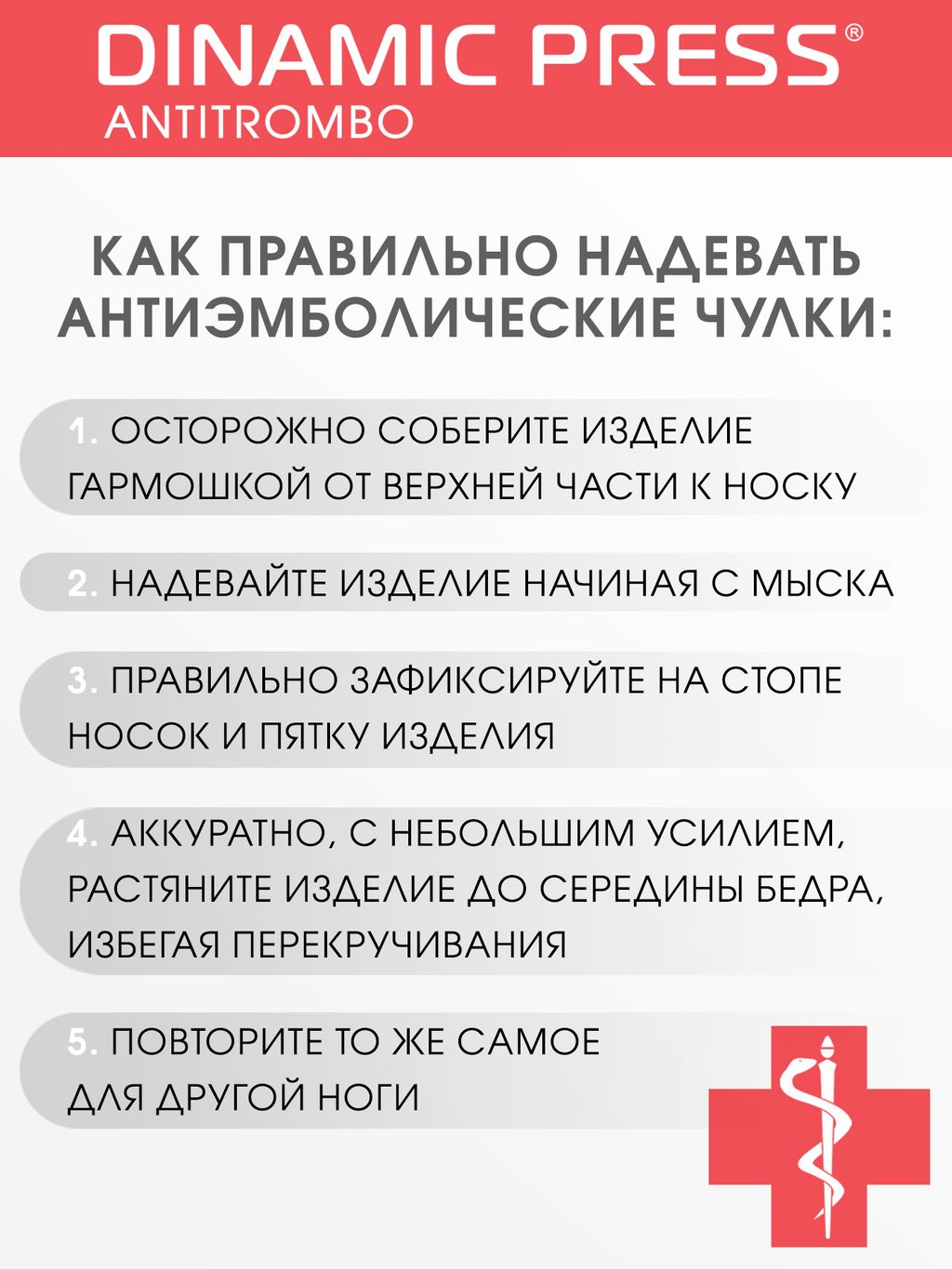 DINAMIC PRESS®
ANTITROMBO

КАК ПРАВИЛЬНО НАДЕВАТЬ АНТИЭМБОЛИЧЕСКИЕ ЧУЛКИ:

1. ОСТОРОЖНО СОБЕРИТЕ ИЗДЕЛИЕ ГАРМОШКОЙ ОТ ВЕРХНЕЙ ЧАСТИ К НОСКУ

2. НАДЕВАЙТЕ ИЗДЕЛИЕ НАЧИНАЯ С МЫСКА

3. ПРАВИЛЬНО ЗАФИКСИРУЙТЕ НА СТОПЕ НОСОК И ПЯТКУ ИЗДЕЛИЯ

4. АККУРАТНО, С НЕБОЛЬШИМ УСИЛИЕМ, РАСТЯНИТЕ ИЗДЕЛИЕ ДО СЕРЕДИНЫ БЕДРА, ИЗБЕГАЯ ПЕРЕКРУЧИВАНИЯ

5. ПОВТОРИТЕ ТО ЖЕ САМОЕ ДЛЯ ДРУГОЙ НОГИ